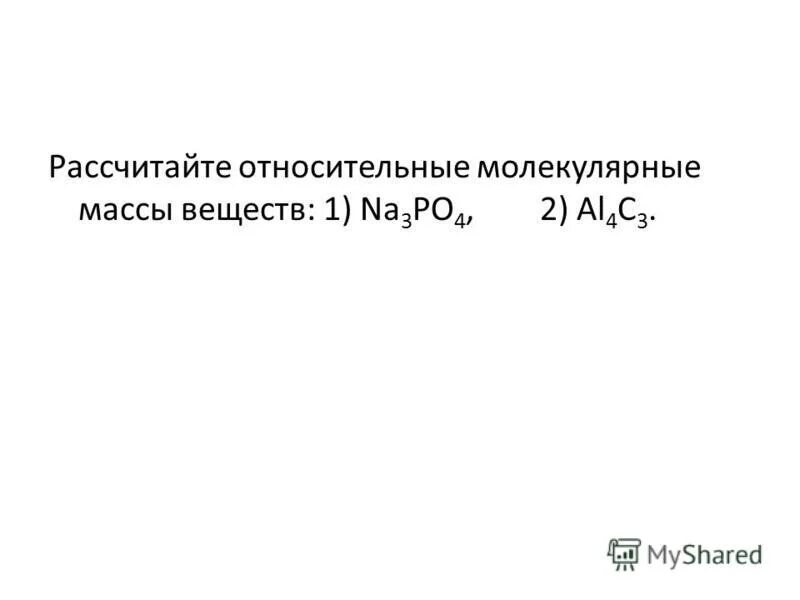 Рассчитайте относительные молекулярные массы веществ: 1) $Na_3PO_4$, 2) $Al_4C_3$.

MyShared